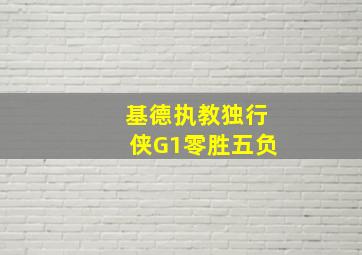 基德执教独行侠G1零胜五负